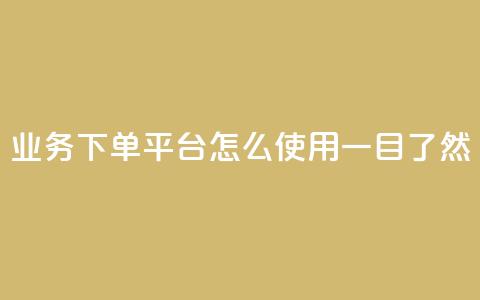 业务下单平台怎么使用一目了然